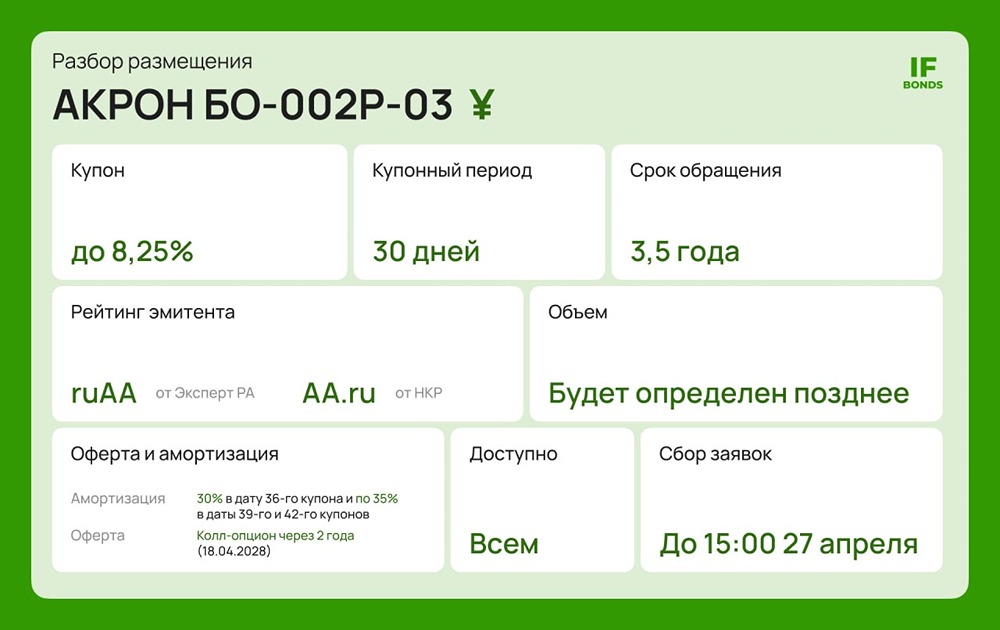 Разбор размещения

АКРОН БО-002Р-03 ¥

IF BONDS

Купон

до 8,25%

Купонный период

30 дней

Срок обращения

3,5 года

Рейтинг эмитента

ruAA от Эксперт РА AA.ru от НКР

Объем

Будет определен позднее

Оферта и амортизация

Амортизация 30% в дату 36-го купона и по 35% в даты 39-го и 42-го купонов

Оферта Колл-опцион через 2 года (18.04.2028)

Доступно

Всем

Сбор заявок

До 15:00 27 апреля